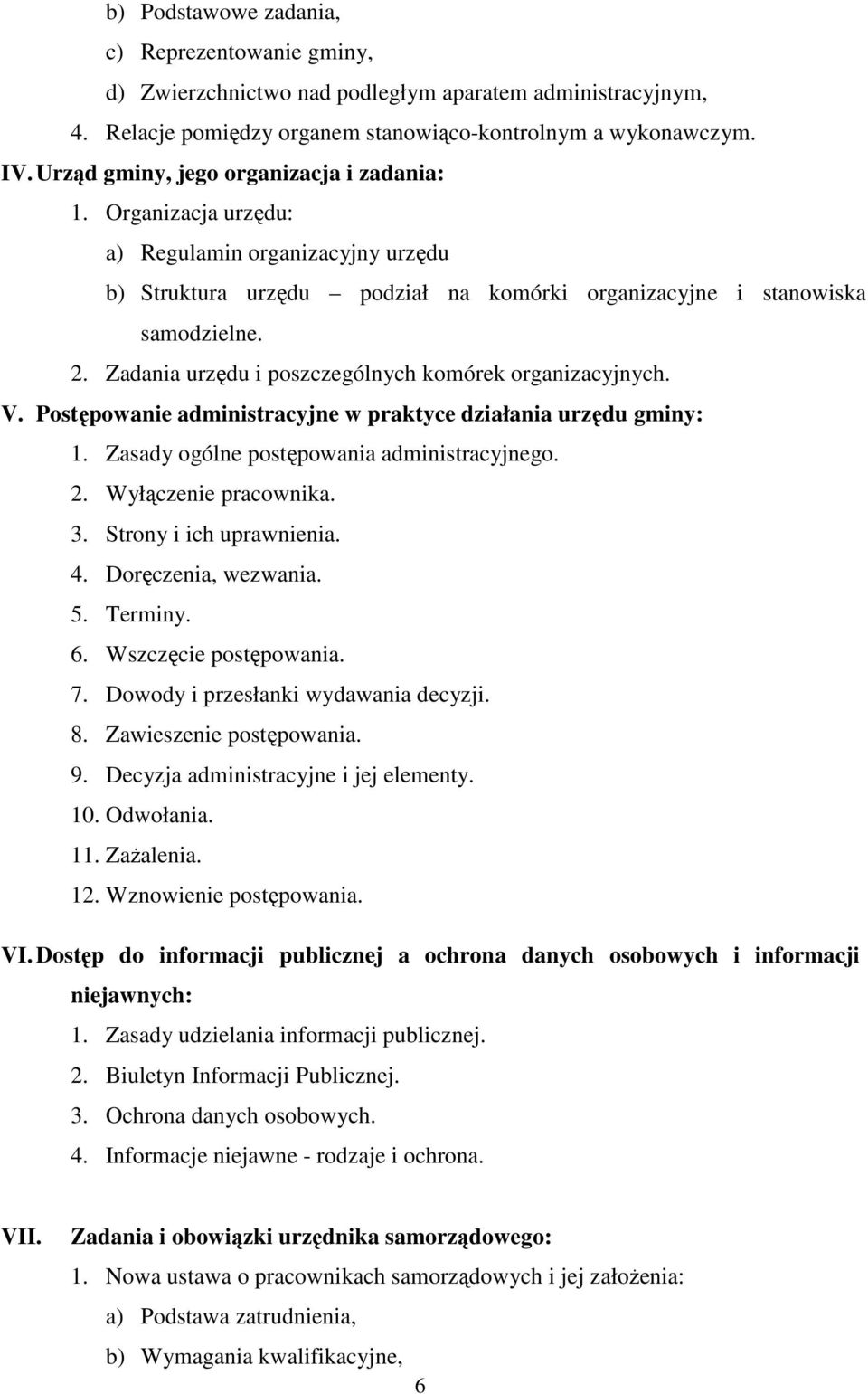 b) Podstawowe zadania,
c) Reprezentowanie gminy,
d) Zwierzchnictwo nad podległym aparatem administracyjnym,
4. Relacje pomiędzy organem stanowiąco-kontrolnym a wykonawczym.
IV. Urząd gminy, jego organizacja i zadania:
1. Organizacja urzędu:
a) Regulamin organizacyjny urzędu
b) Struktura urzędu – podział na komórki organizacyjne i stanowiska samodzielne.
2. Zadania urzędu i poszczególnych komórek organizacyjnych.
V. Postępowanie administracyjne w praktyce działania urzędu gminy:
1. Zasady ogólne postępowania administracyjnego.
2. Wyłączenie pracownika.
3. Strony i ich uprawnienia.
4. Doręczenia, wezwania.
5. Terminy.
6. Wszczęcie postępowania.
7. Dowody i przesłanki wydawania decyzji.
8. Zawieszenie postępowania.
9. Decyzja administracyjne i jej elementy.
10. Odwołania.
11. Zażalenia.
12. Wznowienie postępowania.
VI. Dostęp do informacji publicznej a ochrona danych osobowych i informacji niejawnych:
1. Zasady udzielania informacji publicznej.
2. Biuletyn Informacji Publicznej.
3. Ochrona danych osobowych.
4. Informacje niejawne - rodzaje i ochrona.
VII. Zadania i obowiązki urzędnika samorządowego:
1. Nowa ustawa o pracownikach samorządowych i jej założenia:
a) Podstawa zatrudnienia,
b) Wymagania kwalifikacyjne,
6